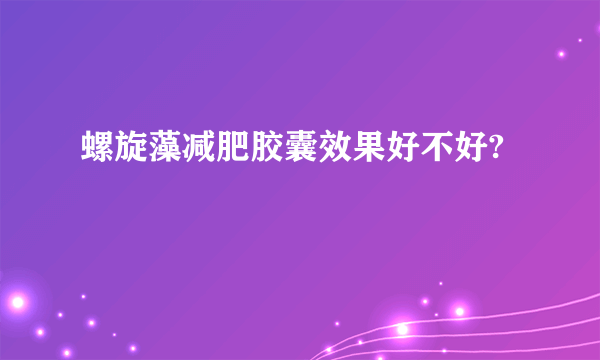 螺旋藻减肥胶囊效果好不好?